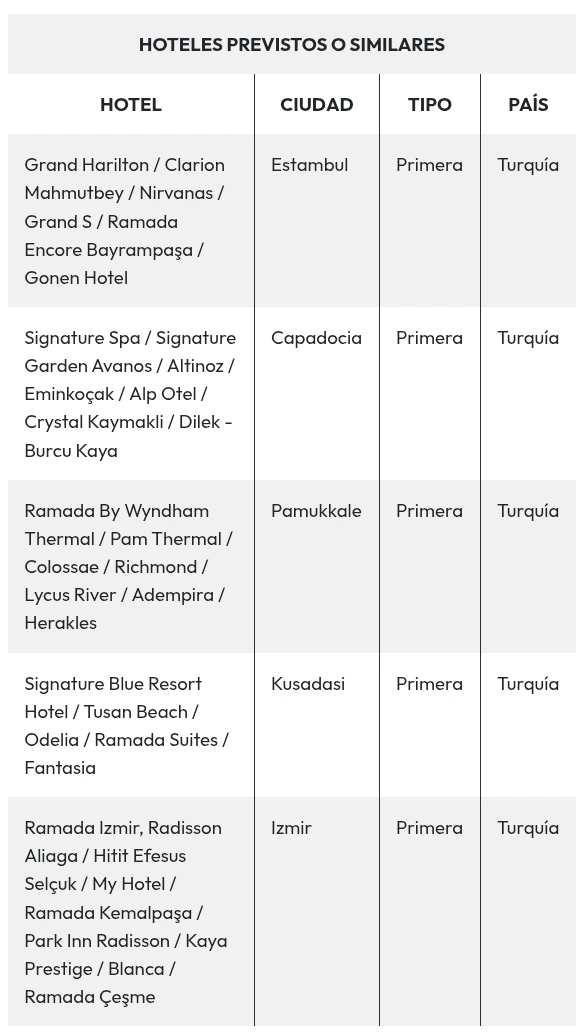 HOTELES PREVISTOS O SIMILARES

| HOTEL | CIUDAD | TIPO | PAÍS |
|---|---|---|---|
| Grand Harilton / Clarion Mahmutbey / Nirvanas / Grand S / Ramada Encore Bayrampaşa / Gonen Hotel | Estambul | Primera | Turquía |
| Signature Spa / Signature Garden Avanos / Altinoz / Eminkoçak / Alp Otel / Crystal Kaymakli / Dilek - Burcu Kaya | Capadocia | Primera | Turquía |
| Ramada By Wyndham Thermal / Pam Thermal / Colossae / Richmond / Lycus River / Adempira / Herakles | Pamukkale | Primera | Turquía |
| Signature Blue Resort Hotel / Tusan Beach / Odelia / Ramada Suites / Fantasia | Kusadasi | Primera | Turquía |
| Ramada Izmir, Radisson Aliaga / Hitit Efesus Selçuk / My Hotel / Ramada Kemalpaşa / Park Inn Radisson / Kaya Prestige / Blanca / Ramada Çeşme | Izmir | Primera | Turquía |